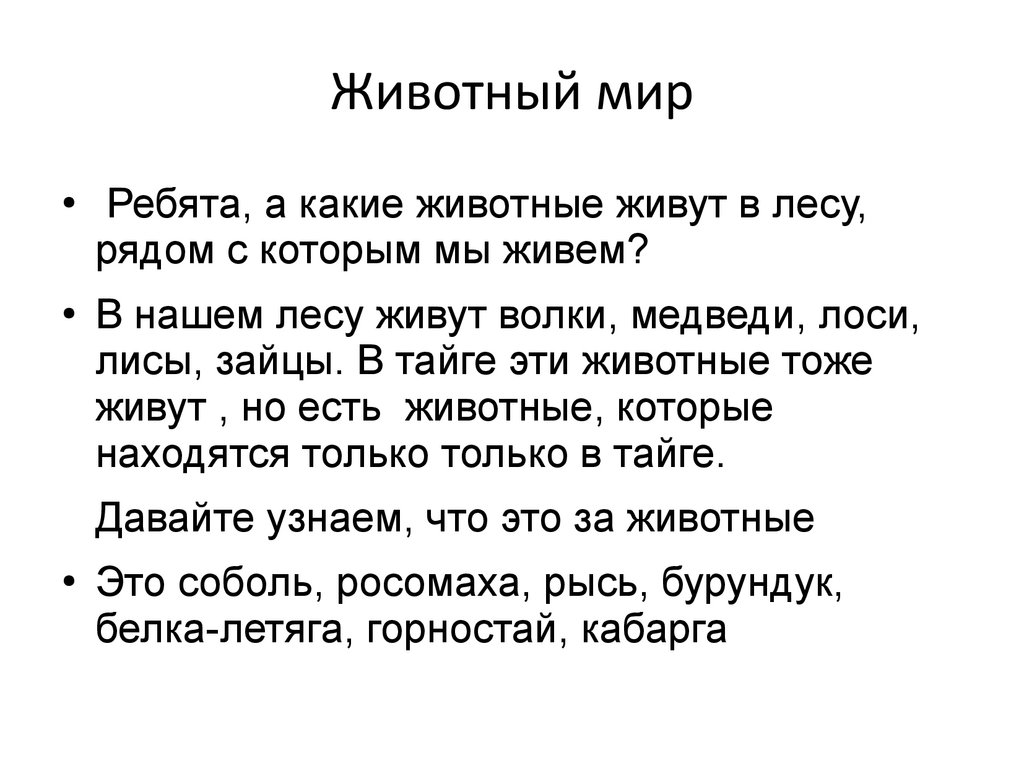 Животный мир

• Ребята, а какие животные живут в лесу, рядом с которым мы живем?

• В нашем лесу живут волки, медведи, лоси, лисы, зайцы. В тайге эти животные тоже живут , но есть животные, которые находятся только только в тайге.

Давайте узнаем, что это за животные

• Это соболь, росомаха, рысь, бурундук, белка-летяга, горностай, кабарга